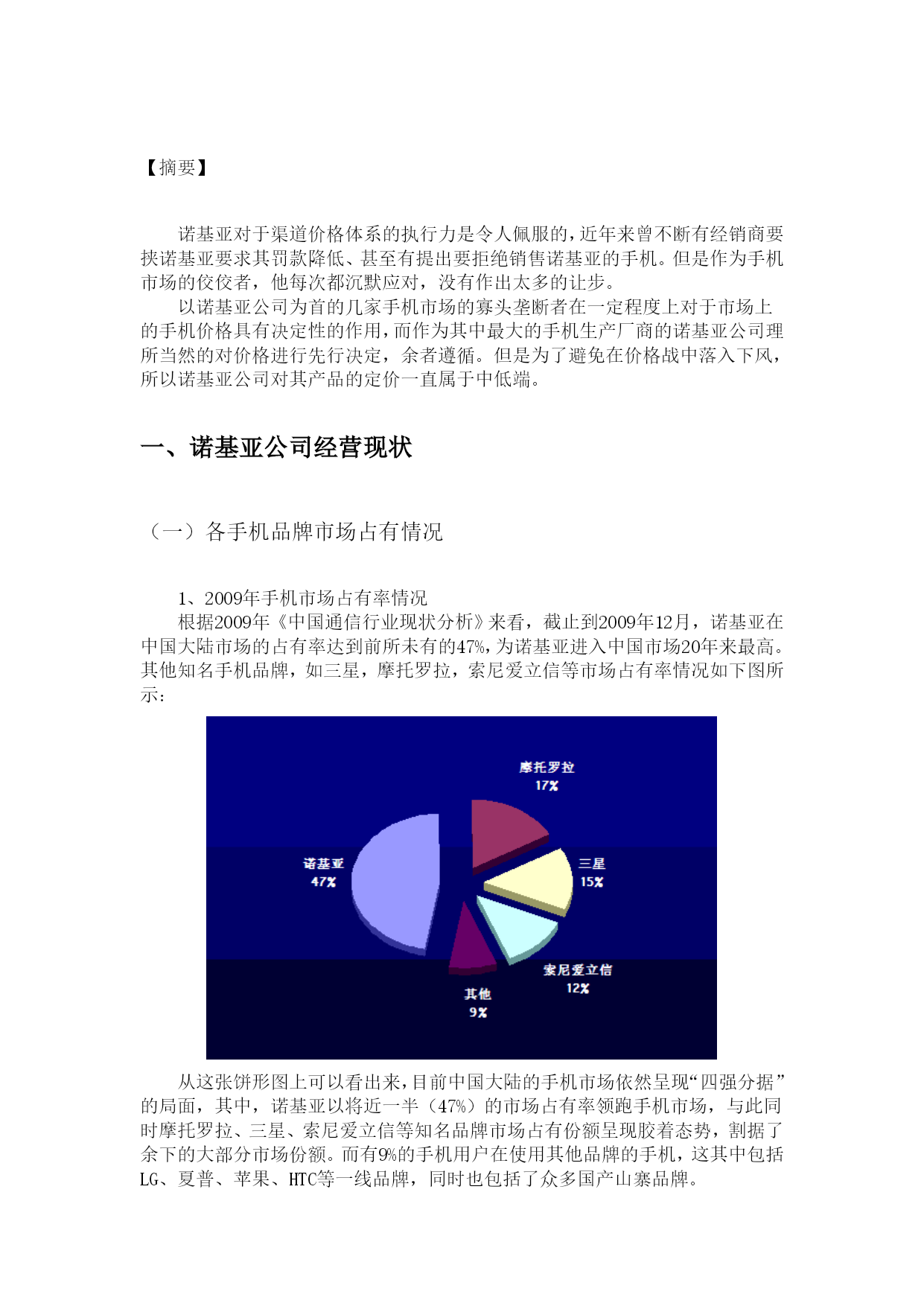 【摘要】

诺基亚对于渠道价格体系的执行力是令人佩服的，近年来曾不断有经销商要挟诺基亚要求其罚款降低、甚至有提出要拒绝销售诺基亚的手机。但是作为手机市场的佼佼者，他每次都沉默应对，没有作出太多的让步。

以诺基亚公司为首的几家手机市场的寡头垄断者在一定程度上对于市场上的手机价格具有决定性的作用，而作为其中最大的手机生产厂商的诺基亚公司理所当然的对价格进行先行决定，余者遵循。但是为了避免在价格战中落入下风，所以诺基亚公司对其产品的定价一直属于中低端。

一、诺基亚公司经营现状

（一）各手机品牌市场占有情况

1、2009年手机市场占有率情况

根据2009年《中国通信行业现状分析》来看，截止到2009年12月，诺基亚在中国大陆市场的占有率达到前所未有的47%，为诺基亚进入中国市场20年来最高。其他知名手机品牌，如三星，摩托罗拉，索尼爱立信等市场占有率情况如下图所示：

摩托罗拉
17%
诺基亚
47%
三星
15%
索尼爱立信
12%
其他
9%

从这张饼形图上可以看出来，目前中国大陆的手机市场依然呈现“四强分据”的局面，其中，诺基亚以将近一半（47%）的市场占有率领跑手机市场，与此同时摩托罗拉、三星、索尼爱立信等知名品牌市场占有份额呈现胶着态势，割据了余下的大部分市场份额。而有9%的手机用户在使用其他品牌的手机，这其中包括LG、夏普、苹果、HTC等一线品牌，同时也包括了众多国产山寨品牌。